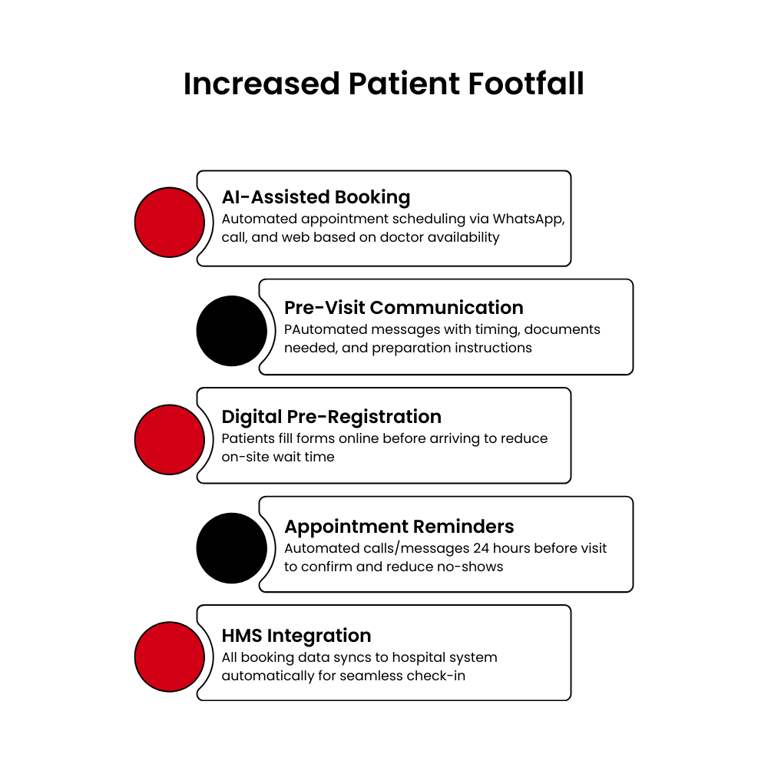 Increased Patient Footfall

AI-Assisted Booking
Automated appointment scheduling via WhatsApp, call, and web based on doctor availability

Pre-Visit Communication
PAutomated messages with timing, documents needed, and preparation instructions

Digital Pre-Registration
Patients fill forms online before arriving to reduce on-site wait time

Appointment Reminders
Automated calls/messages 24 hours before visit to confirm and reduce no-shows

HMS Integration
All booking data syncs to hospital system automatically for seamless check-in